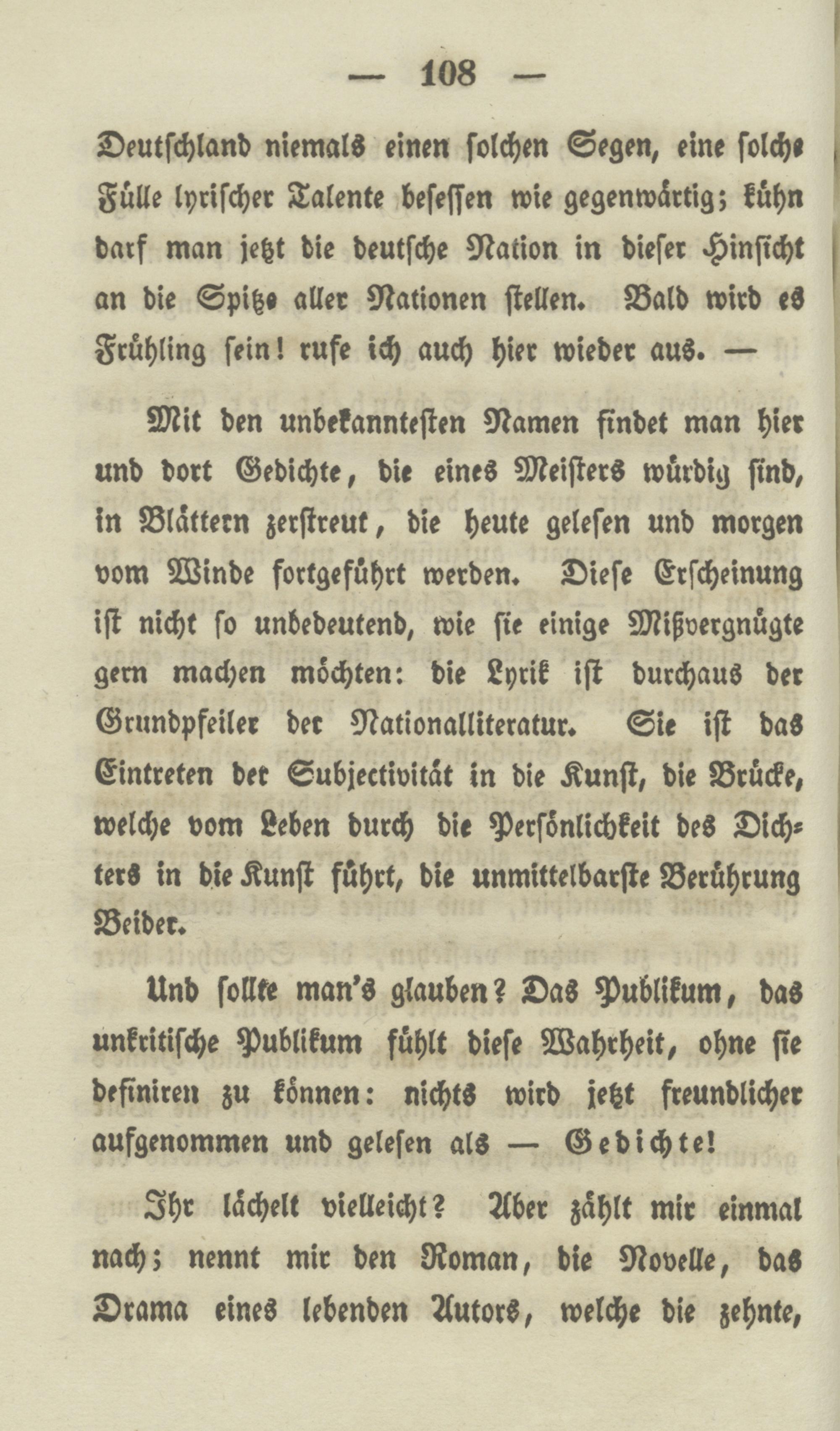 — 108 —

Deutschland niemals einen solchen Segen, eine solche Fülle lyrischer Talente besessen wie gegenwärtig; kühn darf man jetzt die deutsche Nation in dieser Hinsicht an die Spitze aller Nationen stellen. Bald wird es Frühling sein! rufe ich auch hier wieder aus. —

Mit den unbekanntesten Namen findet man hier und dort Gedichte, die eines Meisters würdig sind, in Blättern zerstreut, die heute gelesen und morgen vom Winde fortgeführt werden. Diese Erscheinung ist nicht so unbedeutend, wie sie einige Mißvergnügte gern machen möchten: die Lyrik ist durchaus der Grundpfeiler der Nationalliteratur. Sie ist das Eintreten der Subjectivität in die Kunst, die Brücke, welche vom Leben durch die Persönlichkeit des Dichters in die Kunst führt, die unmittelbarste Berührung Beider.

Und sollte man's glauben? Das Publikum, das unkritische Publikum fühlt diese Wahrheit, ohne sie definiren zu können: nichts wird jetzt freundlicher aufgenommen und gelesen als — Gedichte!

Ihr lächelt vielleicht? Aber zählt mir einmal nach; nennt mir den Roman, die Novelle, das Drama eines lebenden Autors, welche die zehnte,